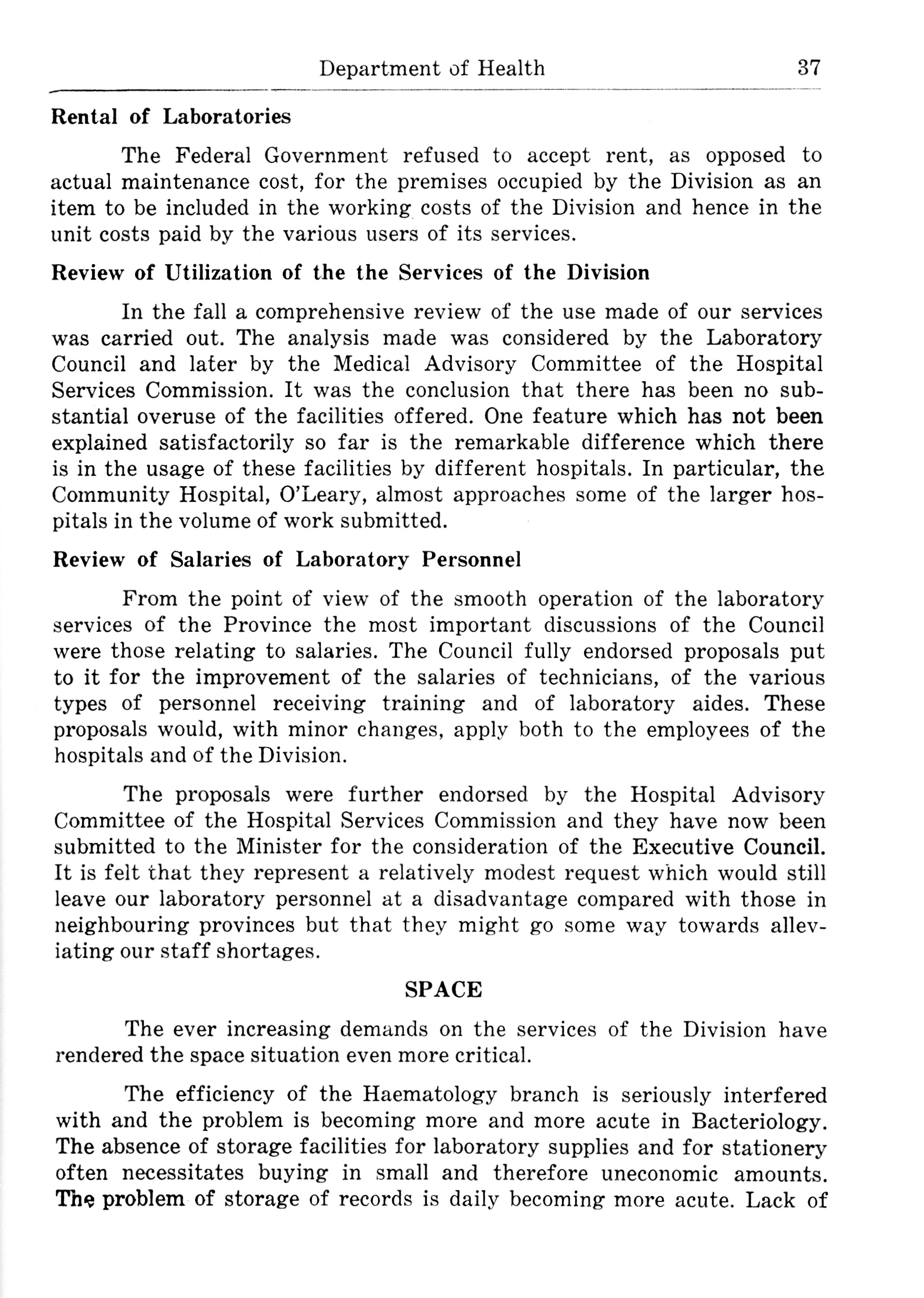 Department of Health 37

Rental of Laboratories

The Federal Government refused to accept rent, as opposed to actual maintenance cost, for the premises occupied by the Division as an item to be included in the working costs of the Division and hence in the unit costs paid by the various users of its services.

Review of Utilization of the the Services of the Division

In the fall a comprehensive review of the use made of our services was carried out. The analysis made was considered by the Laboratory Council and later by the Medical Advisory Committee of the Hospital Services Commission. It was the conclusion that there has been no substantial overuse of the facilities offered. One feature which has not been explained satisfactorily so far is the remarkable difference which there is in the usage of these facilities by different hospitals. In particular, the Community Hospital, O'Leary, almost approaches some of the larger hospitals in the volume of work submitted.

Review of Salaries of Laboratory Personnel

From the point of view of the smooth operation of the laboratory services of the Province the most important discussions of the Council were those relating to salaries. The Council fully endorsed proposals put to it for the improvement of the salaries of technicians, of the various types of personnel receiving training and of laboratory aides. These proposals would, with minor changes, apply both to the employees of the hospitals and of the Division.

The proposals were further endorsed by the Hospital Advisory Committee of the Hospital Services Commission and they have now been submitted to the Minister for the consideration of the Executive Council. It is felt that they represent a relatively modest request which would still leave our laboratory personnel at a disadvantage compared with those in neighbouring provinces but that they might go some way towards alleviating our staff shortages.

SPACE

The ever increasing demands on the services of the Division have rendered the space situation even more critical.

The efficiency of the Haematology branch is seriously interfered with and the problem is becoming more and more acute in Bacteriology. The absence of storage facilities for laboratory supplies and for stationery often necessitates buying in small and therefore uneconomic amounts. The problem of storage of records is daily becoming more acute. Lack of